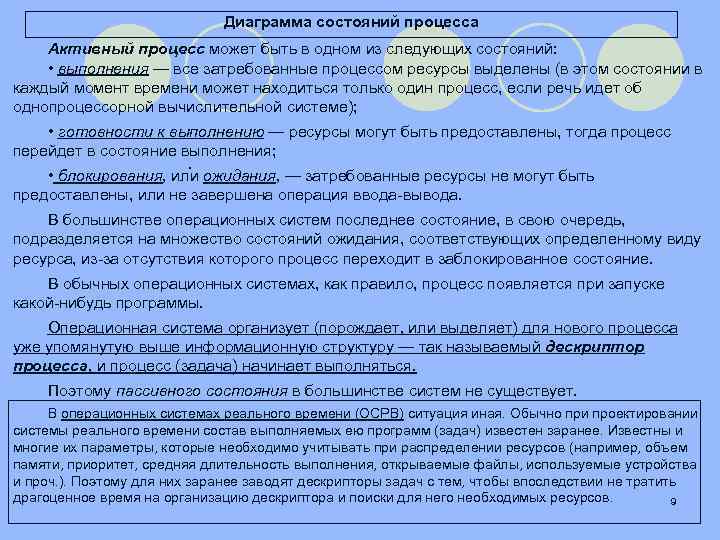 Диаграмма состояний процесса

Активный процесс может быть в одном из следующих состояний:
• выполнения — все затребованные процессом ресурсы выделены (в этом состоянии в каждый момент времени может находиться только один процесс, если речь идет об однопроцессорной вычислительной системе);

• готовности к выполнению — ресурсы могут быть предоставлены, тогда процесс перейдет в состояние выполнения;

• блокирования, или ожидания, — затребованные ресурсы не могут быть предоставлены, или не завершена операция ввода-вывода.

В большинстве операционных систем последнее состояние, в свою очередь, подразделяется на множество состояний ожидания, соответствующих определенному виду ресурса, из-за отсутствия которого процесс переходит в заблокированное состояние.

В обычных операционных системах, как правило, процесс появляется при запуске какой-нибудь программы.

Операционная система организует (порождает, или выделяет) для нового процесса уже упомянутую выше информационную структуру — так называемый дескриптор процесса, и процесс (задача) начинает выполняться.

Поэтому пассивного состояния в большинстве систем не существует.

В операционных системах реального времени (ОСРВ) ситуация иная. Обычно при проектировании системы реального времени состав выполняемых ею программ (задач) известен заранее. Известны и многие их параметры, которые необходимо учитывать при распределении ресурсов (например, объем памяти, приоритет, средняя длительность выполнения, открываемые файлы, используемые устройства и проч.). Поэтому для них заранее заводят дескрипторы задач с тем, чтобы впоследствии не тратить драгоценное время на организацию дескриптора и поиски для него необходимых ресурсов.

9